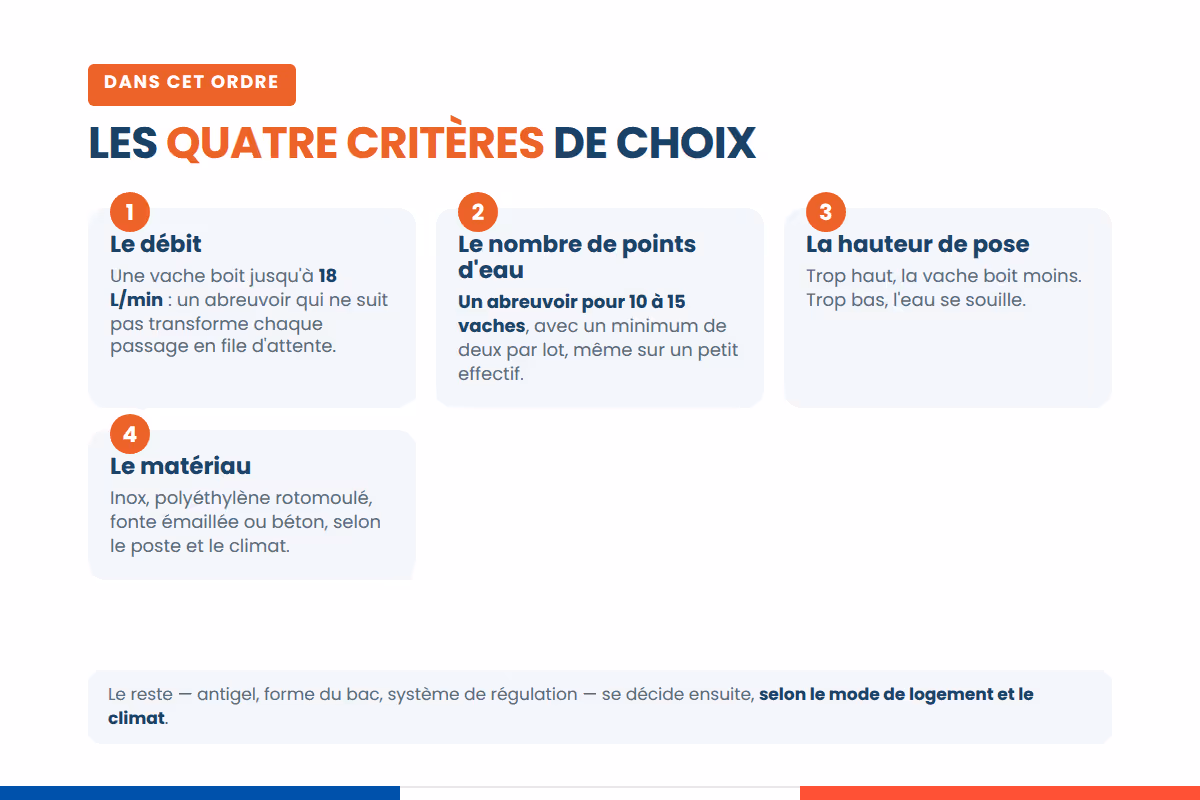 DANS CET ORDRE

LES QUATRE CRITÈRES DE CHOIX

1

Le débit

Une vache boit jusqu'à 18 L/min : un abreuvoir qui ne suit pas transforme chaque passage en file d'attente.

2

Le nombre de points d'eau

Un abreuvoir pour 10 à 15 vaches, avec un minimum de deux par lot, même sur un petit effectif.

3

La hauteur de pose

Trop haut, la vache boit moins. Trop bas, l'eau se souille.

4

Le matériau

Inox, polyéthylène rotomoulé, fonte émaillée ou béton, selon le poste et le climat.

Le reste — antigel, forme du bac, système de régulation — se décide ensuite, selon le mode de logement et le climat.